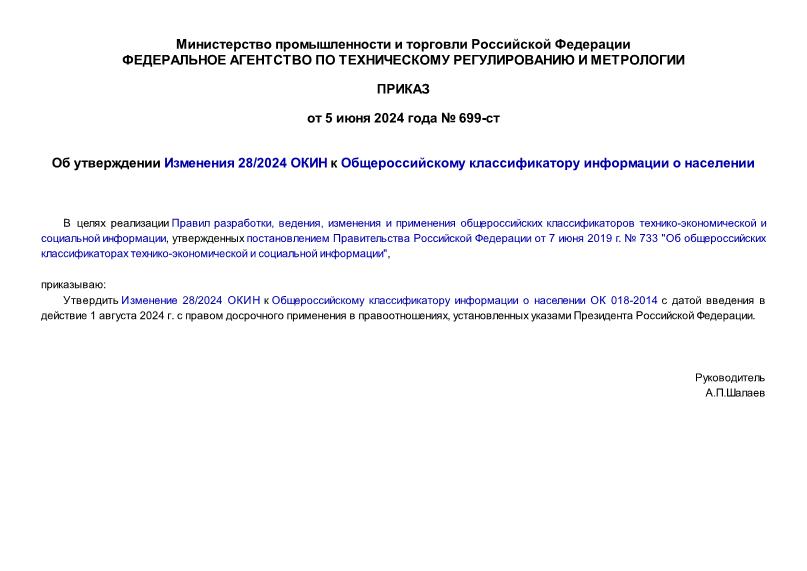 Министерство промышленности и торговли Российской Федерации
ФЕДЕРАЛЬНОЕ АГЕНТСТВО ПО ТЕХНИЧЕСКОМУ РЕГУЛИРОВАНИЮ И МЕТРОЛОГИИ

ПРИКАЗ

от 5 июня 2024 года № 699-ст

Об утверждении Изменения 28/2024 ОКИН к Общероссийскому классификатору информации о населении

В целях реализации Правил разработки, ведения, изменения и применения общероссийских классификаторов технико-экономической и социальной информации, утвержденных постановлением Правительства Российской Федерации от 7 июня 2019 г. № 733 "Об общероссийских классификаторах технико-экономической и социальной информации",

приказываю:

Утвердить Изменение 28/2024 ОКИН к Общероссийскому классификатору информации о населении ОК 018-2014 с датой введения в действие 1 августа 2024 г. с правом досрочного применения в правоотношениях, установленных указами Президента Российской Федерации.

Руководитель
А.П.Шалаев